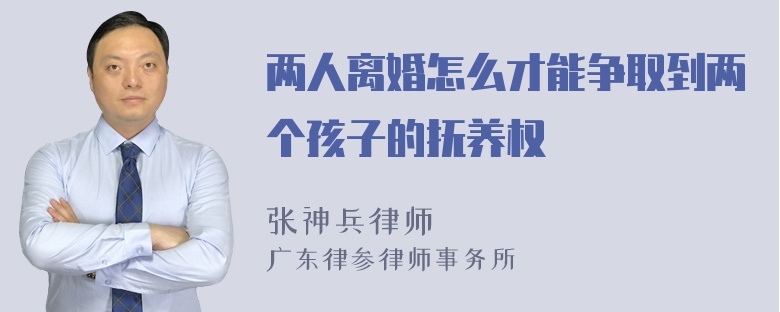 两人离婚怎么才能争取到两个孩子的抚养权

张神兵律师
广东律参律师事务所